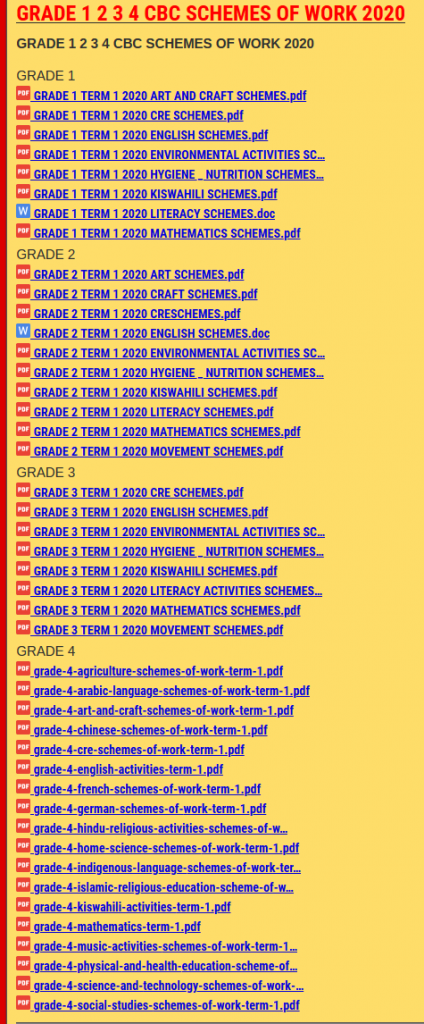 GRADE 1 2 3 4 CBC SCHEMES OF WORK 2020

GRADE 1 2 3 4 CBC SCHEMES OF WORK 2020

GRADE 1

PDF GRADE 1 TERM 1 2020 ART AND CRAFT SCHEMES.pdf
PDF GRADE 1 TERM 1 2020 CRE SCHEMES.pdf
PDF GRADE 1 TERM 1 2020 ENGLISH SCHEMES.pdf
PDF GRADE 1 TERM 1 2020 ENVIRONMENTAL ACTIVITIES SC...
PDF GRADE 1 TERM 1 2020 HYGIENE _ NUTRITION SCHEMES...
PDF GRADE 1 TERM 1 2020 KISWAHILI SCHEMES.pdf
W GRADE 1 TERM 1 2020 LITERACY SCHEMES.doc
PDF GRADE 1 TERM 1 2020 MATHEMATICS SCHEMES.pdf

GRADE 2

PDF GRADE 2 TERM 1 2020 ART SCHEMES.pdf
PDF GRADE 2 TERM 1 2020 CRAFT SCHEMES.pdf
PDF GRADE 2 TERM 1 2020 CRESCHEMES.pdf
W GRADE 2 TERM 1 2020 ENGLISH SCHEMES.doc
PDF GRADE 2 TERM 1 2020 ENVIRONMENTAL ACTIVITIES SC...
PDF GRADE 2 TERM 1 2020 HYGIENE _ NUTRITION SCHEMES...
PDF GRADE 2 TERM 1 2020 KISWAHILI SCHEMES.pdf
PDF GRADE 2 TERM 1 2020 LITERACY SCHEMES.pdf
PDF GRADE 2 TERM 1 2020 MATHEMATICS SCHEMES.pdf
PDF GRADE 2 TERM 1 2020 MOVEMENT SCHEMES.pdf

GRADE 3

PDF GRADE 3 TERM 1 2020 CRE SCHEMES.pdf
PDF GRADE 3 TERM 1 2020 ENGLISH SCHEMES.pdf
PDF GRADE 3 TERM 1 2020 ENVIRONMENTAL ACTIVITIES SC...
PDF GRADE 3 TERM 1 2020 HYGIENE _ NUTRITION SCHEMES...
PDF GRADE 3 TERM 1 2020 KISWAHILI SCHEMES.pdf
PDF GRADE 3 TERM 1 2020 LITERACY ACTIVITIES SCHEMES...
PDF GRADE 3 TERM 1 2020 MATHEMATICS SCHEMES.pdf
PDF GRADE 3 TERM 1 2020 MOVEMENT SCHEMES.pdf

GRADE 4

PDF grade-4-agriculture-schemes-of-work-term-1.pdf
PDF grade-4-arabic-language-schemes-of-work-term-1.pdf
PDF grade-4-art-and-craft-schemes-of-work-term-1.pdf
PDF grade-4-chinese-schemes-of-work-term-1.pdf
PDF grade-4-cre-schemes-of-work-term-1.pdf
PDF grade-4-english-activities-term-1.pdf
PDF grade-4-french-schemes-of-work-term-1.pdf
PDF grade-4-german-schemes-of-work-term-1.pdf
PDF grade-4-hindu-religious-activities-schemes-of-w...
PDF grade-4-home-science-schemes-of-work-term-1.pdf
PDF grade-4-indigenous-language-schemes-of-work-ter...
PDF grade-4-islamic-religious-education-scheme-of-w...
PDF grade-4-kiswahili-activities-term-1.pdf
PDF grade-4-mathematics-term-1.pdf
PDF grade-4-music-activities-schemes-of-work-term-1...
PDF grade-4-physical-and-health-education-scheme-of...
PDF grade-4-science-and-technology-schemes-of-work-...
PDF grade-4-social-studies-schemes-of-work-term-1.pdf